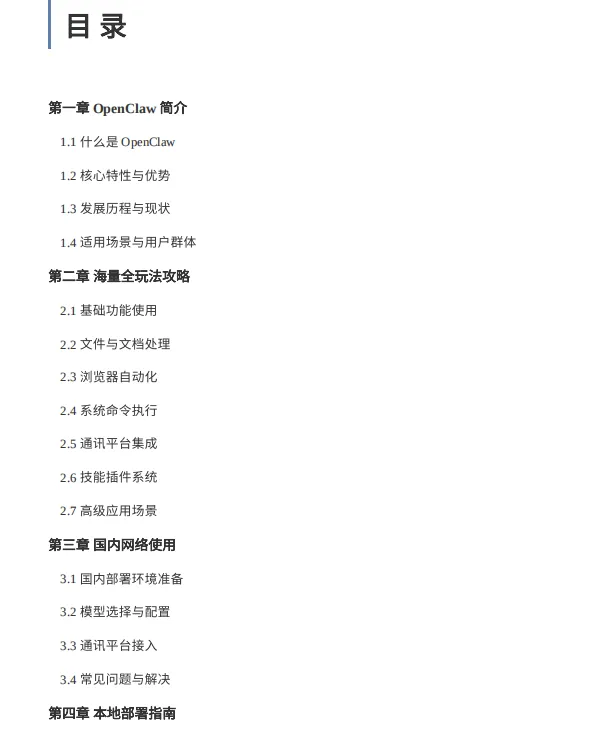 目录

第一章 OpenClaw 简介

1.1 什么是 OpenClaw

1.2 核心特性与优势

1.3 发展历程与现状

1.4 适用场景与用户群体

第二章 海量全玩法攻略

2.1 基础功能使用

2.2 文件与文档处理

2.3 浏览器自动化

2.4 系统命令执行

2.5 通讯平台集成

2.6 技能插件系统

2.7 高级应用场景

第三章 国内网络使用

3.1 国内部署环境准备

3.2 模型选择与配置

3.3 通讯平台接入

3.4 常见问题与解决

第四章 本地部署指南